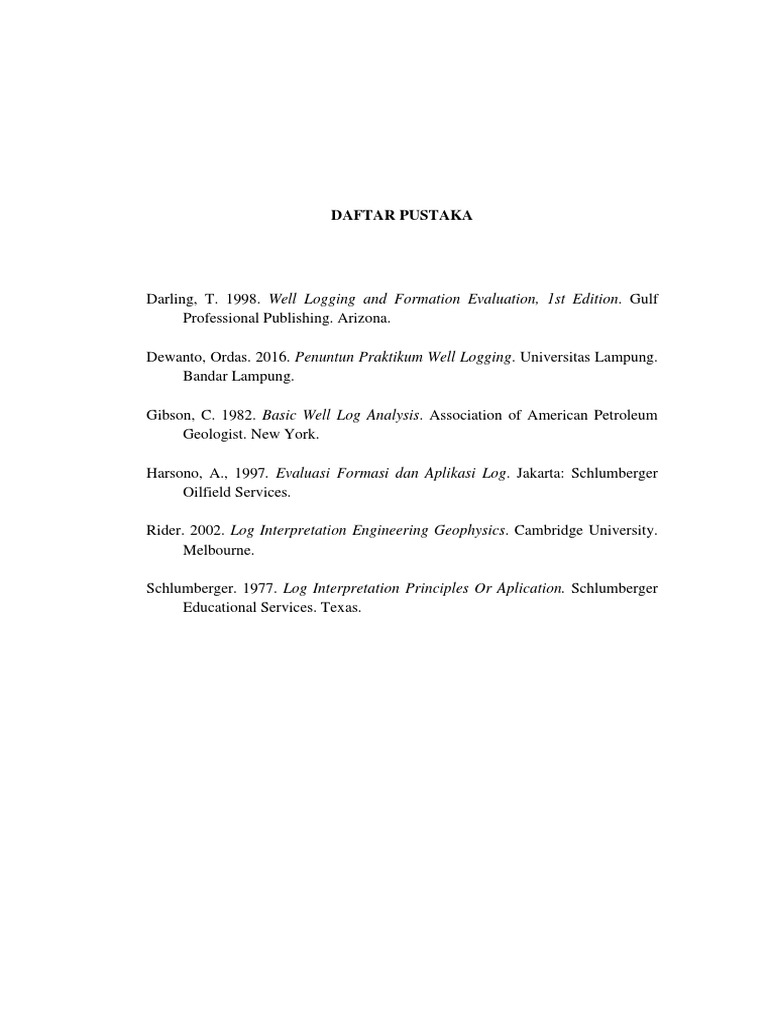 DAFTAR PUSTAKA

Darling, T. 1998. Well Logging and Formation Evaluation, 1st Edition. Gulf Professional Publishing. Arizona.

Dewanto, Ordas. 2016. Penuntun Praktikum Well Logging. Universitas Lampung. Bandar Lampung.

Gibson, C. 1982. Basic Well Log Analysis. Association of American Petroleum Geologist. New York.

Harsono, A., 1997. Evaluasi Formasi dan Aplikasi Log. Jakarta: Schlumberger Oilfield Services.

Rider. 2002. Log Interpretation Engineering Geophysics. Cambridge University. Melbourne.

Schlumberger. 1977. Log Interpretation Principles Or Aplication. Schlumberger Educational Services. Texas.